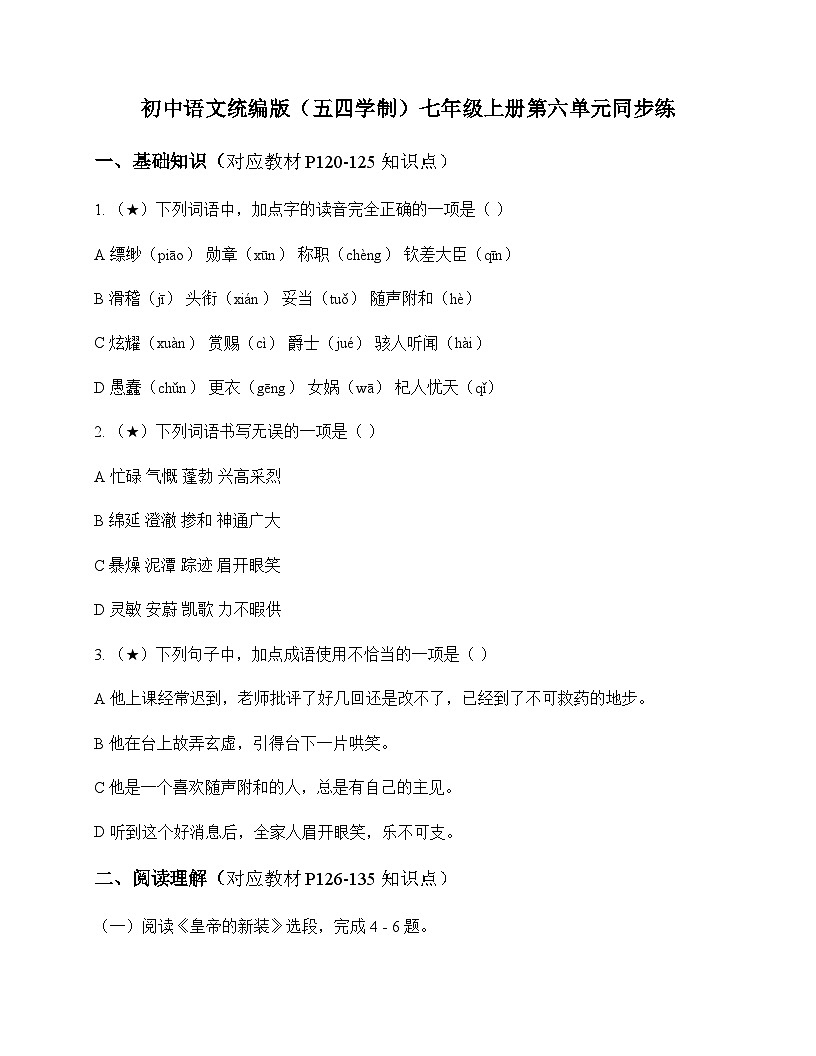 初中语文统编版（五四学制）七年级上册第六单元同步练

一、基础知识（对应教材 P120-125 知识点）

1.（★）下列词语中，加点字的读音完全正确的一项是（ ）

A 缥缈（piāo） 勋章（xūn） 称职（chèng） 钦差大臣（qīn）

B 滑稽（jī） 头衔（xián） 妥当（tuǒ） 随声附和（hè）

C 炫耀（xuàn） 赏赐（cì） 爵士（jué） 骇人听闻（hài）

D 愚蠢（chǔn） 更衣（gēng） 女娲（wā） 杞人忧天（qǐ）

2.（★）下列词语书写无误的一项是（ ）

A 忙碌 气慨 蓬勃 兴高采烈

B 绵延 澄澈 掺和 神通广大

C 暴燥 泥潭 踪迹 眉开眼笑

D 灵敏 安蔚 凯歌 力不暇供

3.（★）下列句子中，加点成语使用不恰当的一项是（ ）

A 他上课经常迟到，老师批评了好几回还是改不了，已经到了不可救药的地步。

B 他在台上故弄玄虚，引得台下一片哄笑。

C 他是一个喜欢随声附和的人，总是有自己的主见。

D 听到这个好消息后，全家人眉开眼笑，乐不可支。

二、阅读理解（对应教材 P126-135 知识点）

（一）阅读《皇帝的新装》选段，完成 4 - 6 题。